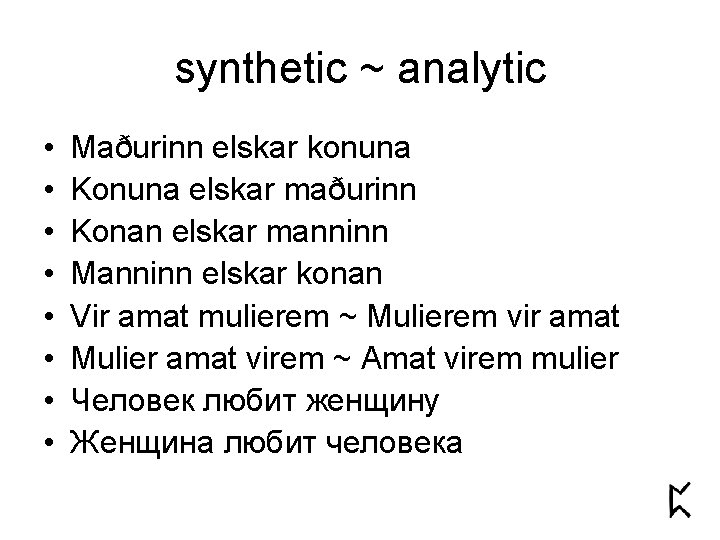 synthetic ~ analytic

• Maðurinn elskar konuna
• Konuna elskar maðurinn
• Konan elskar manninn
• Manninn elskar konan
• Vir amat mulierem ~ Mulierem vir amat
• Mulier amat virem ~ Amat virem mulier
• Человек любит женщину
• Женщина любит человека